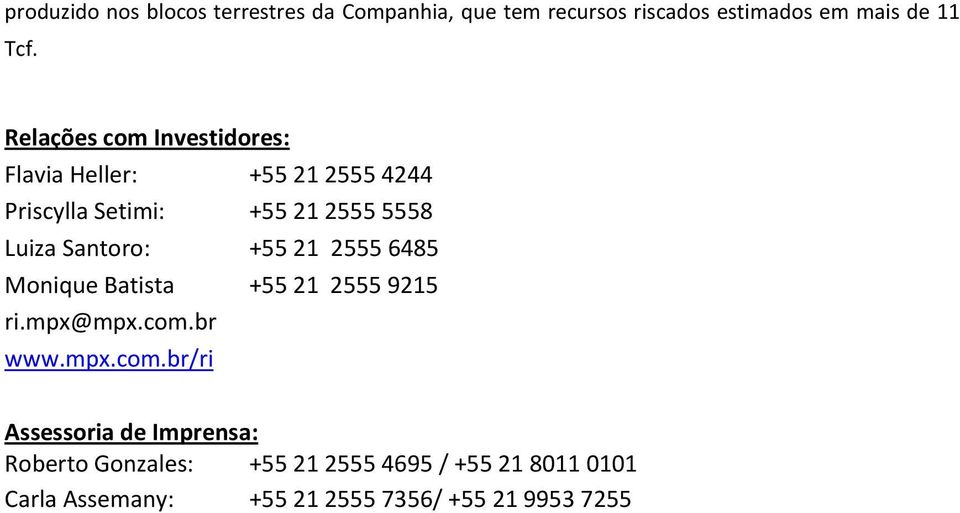 produzido nos blocos terrestres da Companhia, que tem recursos riscados estimados em mais de 11 Tcf.

Relações com Investidores:
Flavia Heller: +55 21 2555 4244
Priscylla Setimi: +55 21 2555 5558
Luiza Santoro: +55 21 2555 6485
Monique Batista +55 21 2555 9215
ri.mpx@mpx.com.br
www.mpx.com.br/ri

Assessoria de Imprensa:
Roberto Gonzales: +55 21 2555 4695 / +55 21 8011 0101
Carla Assemany: +55 21 2555 7356/ +55 21 9953 7255